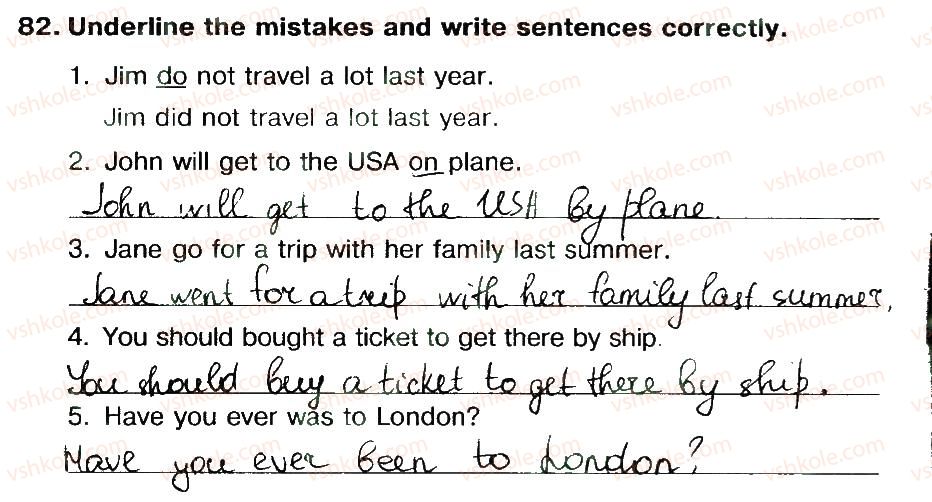 82. Underline the mistakes and write sentences correctly.

1. Jim do not travel a lot last year.

Jim did not travel a lot last year.

2. John will get to the USA on plane.

John will get to the USA by plane.

3. Jane go for a trip with her family last summer.

Jane went for a trip with her family last summer.

4. You should bought a ticket to get there by ship.

You should buy a ticket to get there by ship.

5. Have you ever was to London?

Have you ever been to London?

vshkole.com